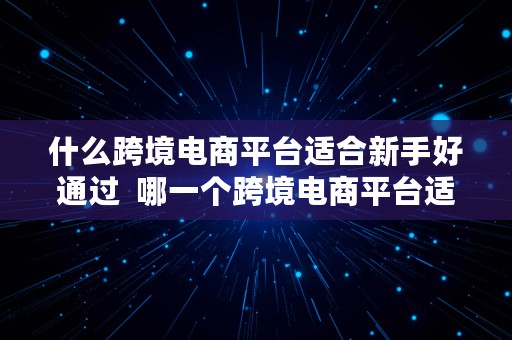 什么跨境电商平台适合新手好通过 哪一个跨境电商平台适